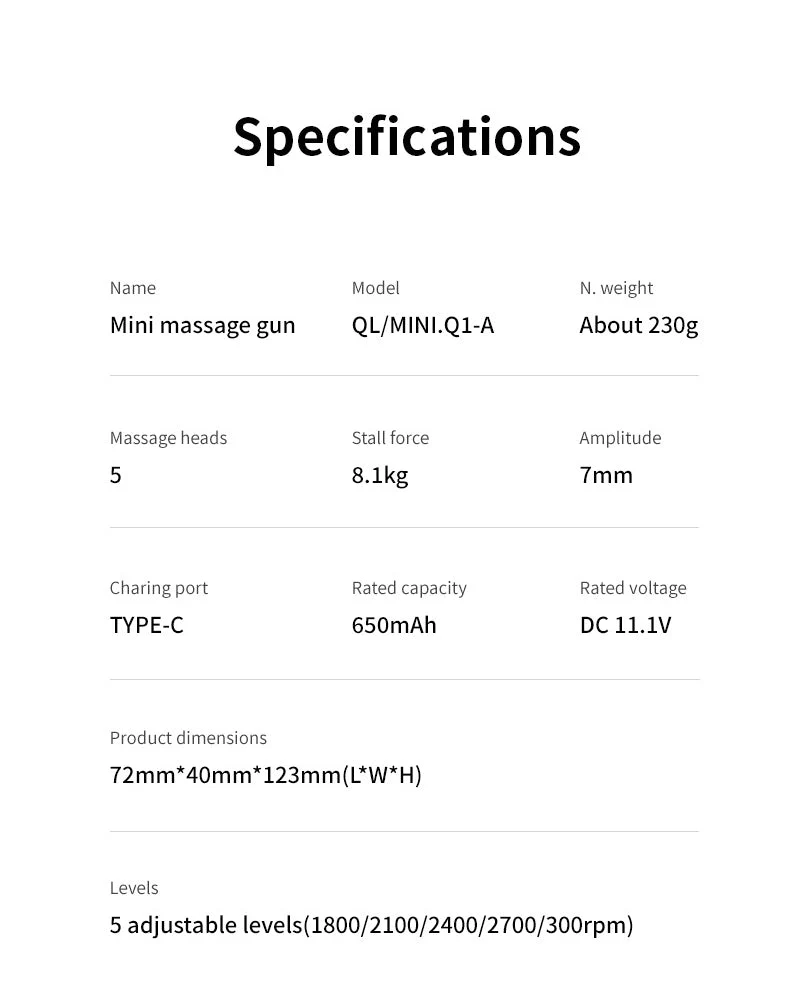 Specifications

Name
Mini massage gun

Model
QL/MINI.Q1-A

N. weight
About 230g

Massage heads
5

Stall force
8.1kg

Amplitude
7mm

Charing port
TYPE-C

Rated capacity
650mAh

Rated voltage
DC 11.1V

Product dimensions
72mm*40mm*123mm(L*W*H)

Levels
5 adjustable levels(1800/2100/2400/2700/300rpm)